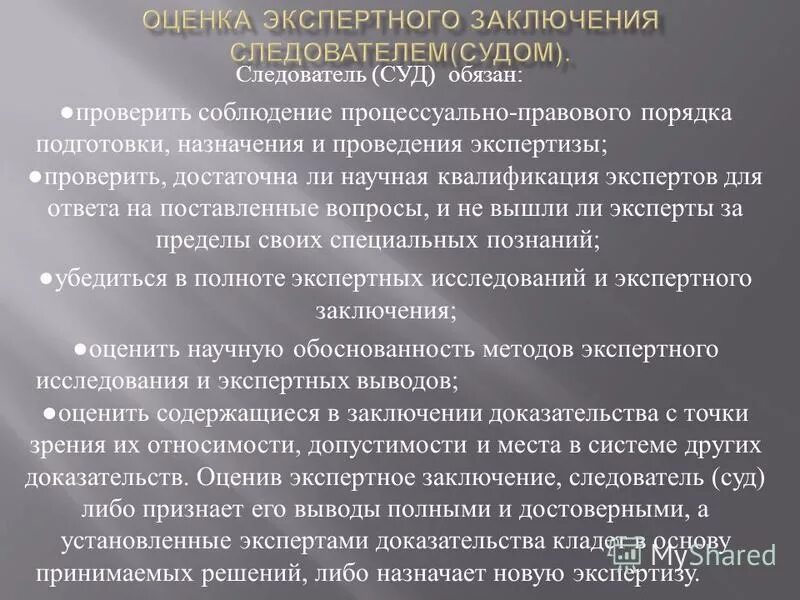 ОЦЕНКА ЭКСПЕРТНОГО ЗАКЛЮЧЕНИЯ СЛЕДОВАТЕЛЕМ(СУДОМ).

Следователь (СУД) обязан:

●проверить соблюдение процессуально-правового порядка подготовки, назначения и проведения экспертизы;

●проверить, достаточна ли научная квалификация экспертов для ответа на поставленные вопросы, и не вышли ли эксперты за пределы своих специальных познаний;

●убедиться в полноте экспертных исследований и экспертного заключения;

●оценить научную обоснованность методов экспертного исследования и экспертных выводов;

●оценить содержащиеся в заключении доказательства с точки зрения их относимости, допустимости и места в системе других доказательств. Оценив экспертное заключение, следователь (суд) либо признает его выводы полными и достоверными, а установленные экспертами доказательства кладет в основу принимаемых решений, либо назначает новую экспертизу.

MyShared